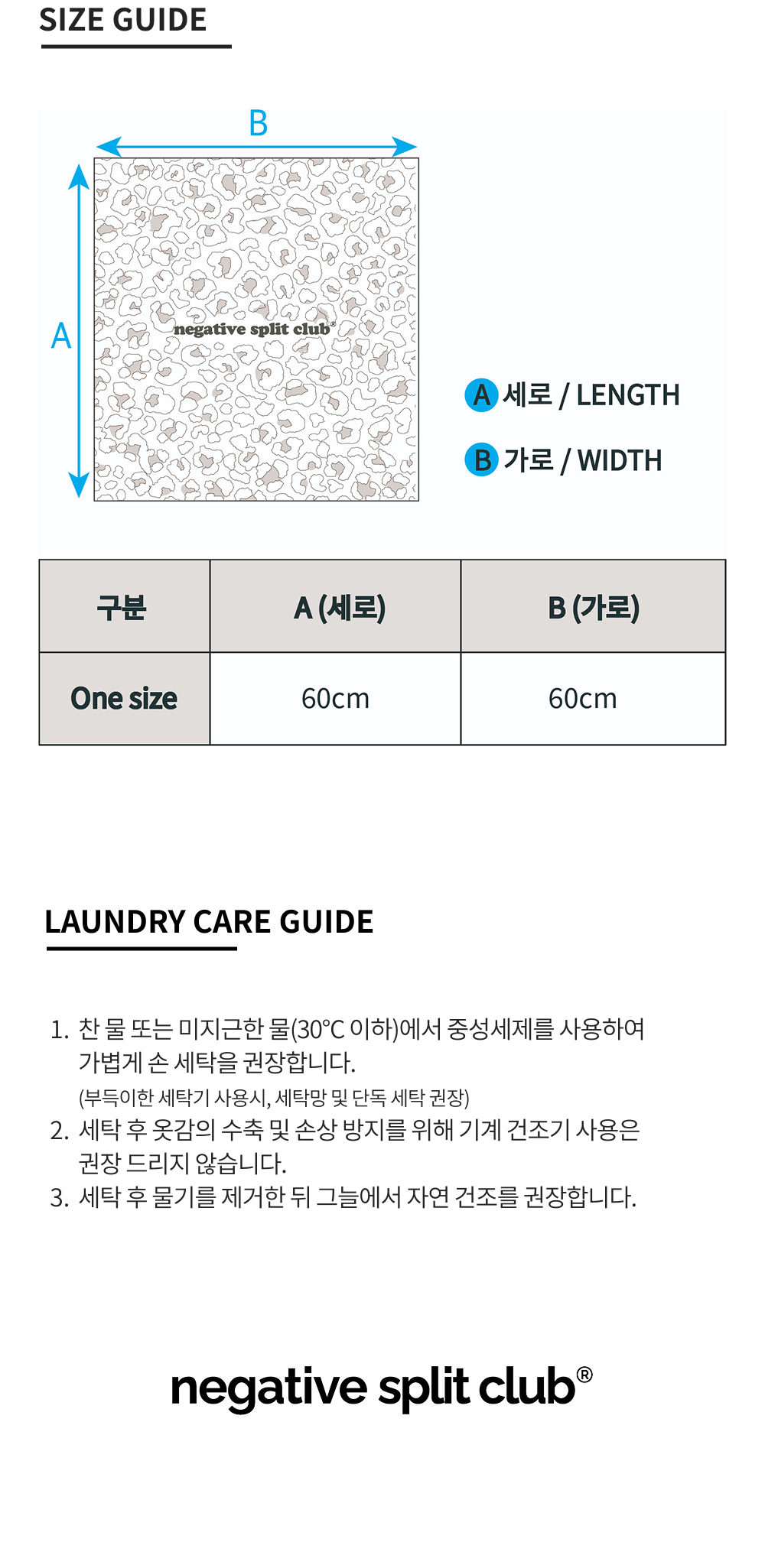 SIZE GUIDE

B

A

negative split club®

A 세로 / LENGTH

B 가로 / WIDTH

| 구분 | A (세로) | B (가로) |
|---|---|---|
| One size | 60cm | 60cm |

LAUNDRY CARE GUIDE

1. 찬 물 또는 미지근한 물(30°C 이하)에서 중성세제를 사용하여 가볍게 손 세탁을 권장합니다.
(부득이한 세탁기 사용시, 세탁망 및 단독 세탁 권장)
2. 세탁 후 옷감의 수축 및 손상 방지를 위해 기계 건조기 사용은 권장 드리지 않습니다.
3. 세탁 후 물기를 제거한 뒤 그늘에서 자연 건조를 권장합니다.

negative split club®